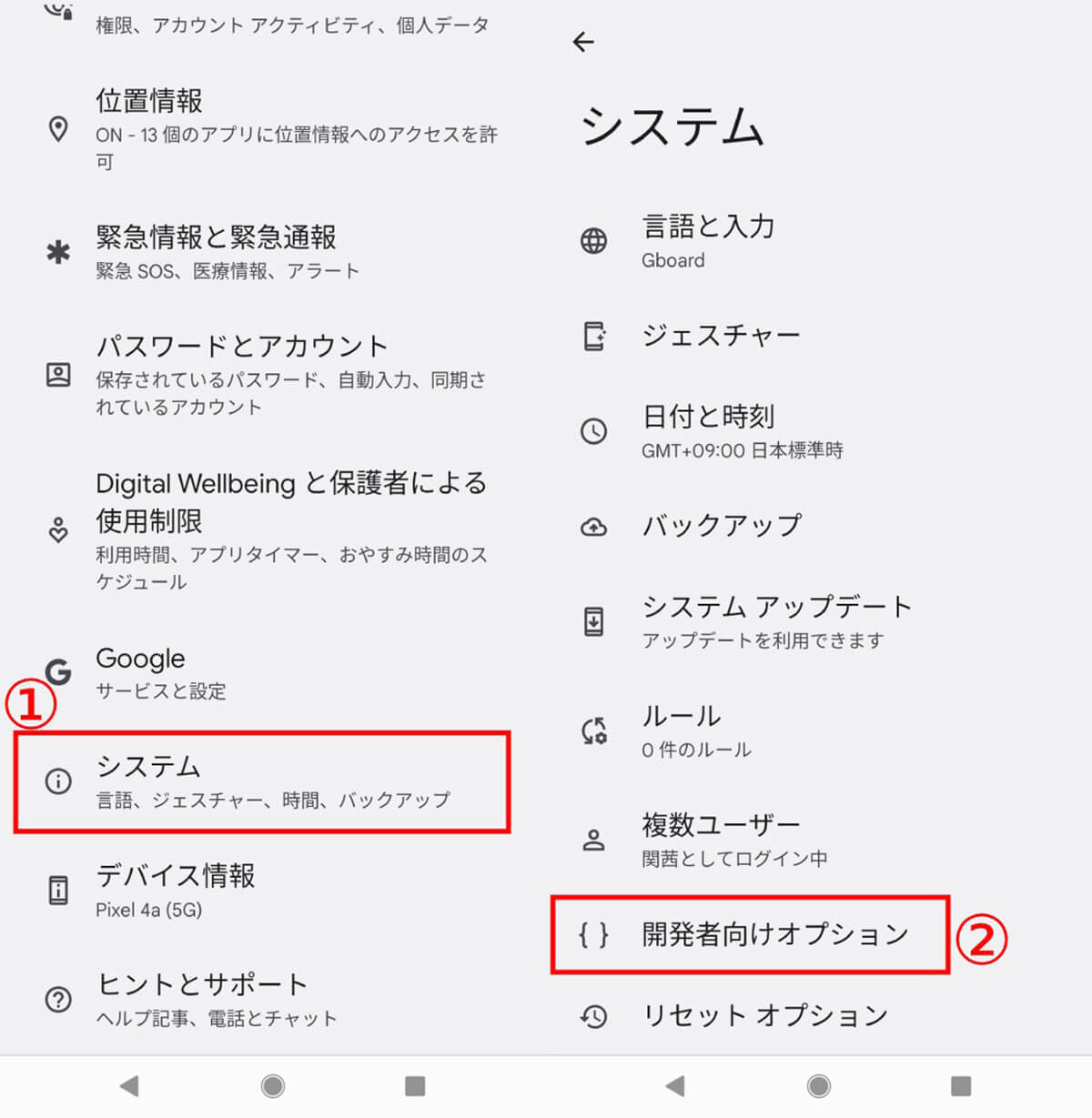 権限、アカウント アクティビティ、個人データ

位置情報
ON - 13 個のアプリに位置情報へのアクセスを許可

緊急情報と緊急通報
緊急 SOS、医療情報、アラート

パスワードとアカウント
保存されているパスワード、自動入力、同期されているアカウント

Digital Wellbeing と保護者による使用制限
利用時間、アプリタイマー、おやすみ時間のスケジュール

Google
サービスと設定

①

システム
言語、ジェスチャー、時間、バックアップ

デバイス情報
Pixel 4a (5G)

ヒントとサポート
ヘルプ記事、電話とチャット

システム

言語と入力
Gboard

ジェスチャー

日付と時刻
GMT+09:00 日本標準時

バックアップ

システム アップデート
アップデートを利用できます

ルール
0 件のルール

複数ユーザー
関茜としてログイン中

{ } 開発者向けオプション

②

リセット オプション